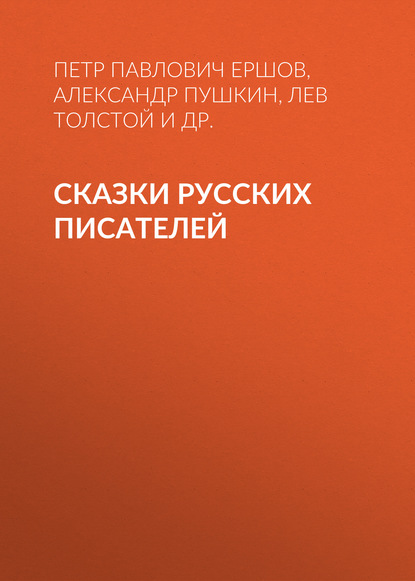 ПЕТР ПАВЛОВИЧ ЕРШОВ, АЛЕКСАНДР ПУШКИН, ЛЕВ ТОЛСТОЙ И ДР.

СКАЗКИ РУССКИХ ПИСАТЕЛЕЙ